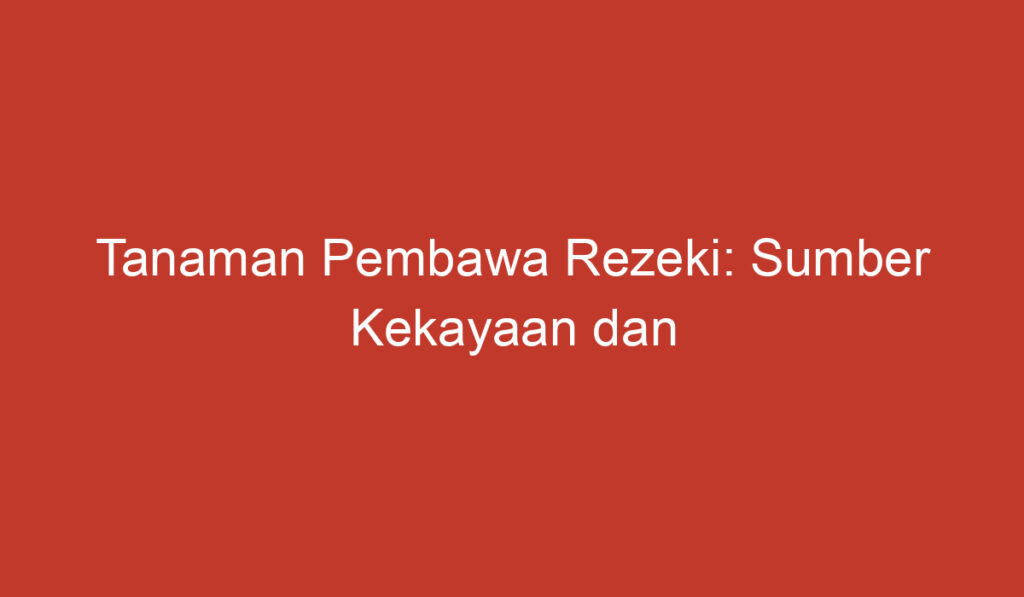 Tanaman Pembawa Rezeki: Sumber Kekayaan dan